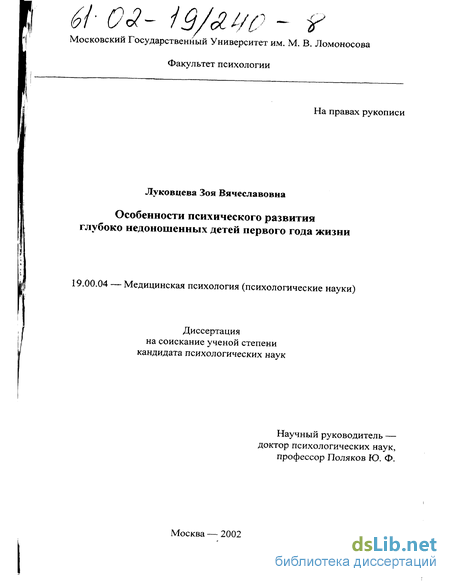 61·02-19/240-8

Московский Государственный Университет им. М. В. Ломоносова

Факультет психологии

На правах рукописи

Луковцева Зоя Вячеславовна

Особенности психического развития глубоко недоношенных детей первого года жизни

19.00.04 — Медицинская психология (психологические науки)

Диссертация
на соискание ученой степени
кандидата психологических наук

Научный руководитель — доктор психологических наук, профессор Поляков Ю. Ф.

Москва — 2002

dsLib.net
библиотека диссертаций